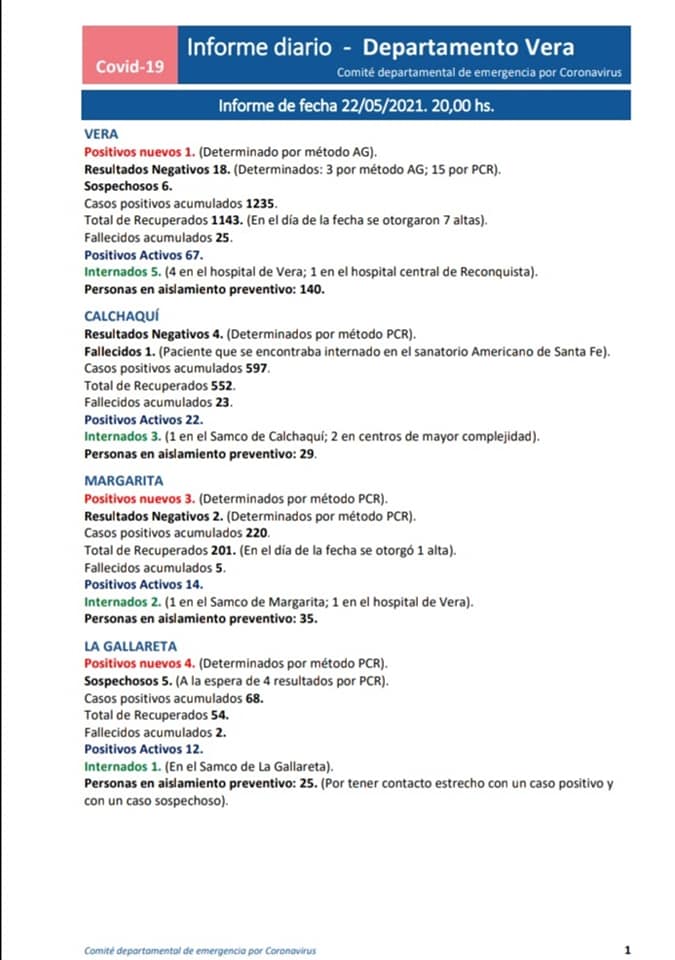 Covid-19

Informe diario - Departamento Vera

Comité departamental de emergencia por Coronavirus

Informe de fecha 22/05/2021. 20,00 hs.

VERA
Positivos nuevos 1. (Determinado por método AG).
Resultados Negativos 18. (Determinados: 3 por método AG; 15 por PCR).
Sospechosos 6.
Casos positivos acumulados 1235.
Total de Recuperados 1143. (En el día de la fecha se otorgaron 7 altas).
Fallecidos acumulados 25.
Positivos Activos 67.
Internados 5. (4 en el hospital de Vera; 1 en el hospital central de Reconquista).
Personas en aislamiento preventivo: 140.

CALCHAQUÍ
Resultados Negativos 4. (Determinados por método PCR).
Fallecidos 1. (Paciente que se encontraba internado en el sanatorio Americano de Santa Fe).
Casos positivos acumulados 597.
Total de Recuperados 552.
Fallecidos acumulados 23.
Positivos Activos 22.
Internados 3. (1 en el Samco de Calchaquí; 2 en centros de mayor complejidad).
Personas en aislamiento preventivo: 29.

MARGARITA
Positivos nuevos 3. (Determinados por método PCR).
Resultados Negativos 2. (Determinados por método PCR).
Casos positivos acumulados 220.
Total de Recuperados 201. (En el día de la fecha se otorgó 1 alta).
Fallecidos acumulados 5.
Positivos Activos 14.
Internados 2. (1 en el Samco de Margarita; 1 en el hospital de Vera).
Personas en aislamiento preventivo: 35.

LA GALLARETA
Positivos nuevos 4. (Determinados por método PCR).
Sospechosos 5. (A la espera de 4 resultados por PCR).
Casos positivos acumulados 68.
Total de Recuperados 54.
Fallecidos acumulados 2.
Positivos Activos 12.
Internados 1. (En el Samco de La Gallareta).
Personas en aislamiento preventivo: 25. (Por tener contacto estrecho con un caso positivo y con un caso sospechoso).

Comité departamental de emergencia por Coronavirus

1